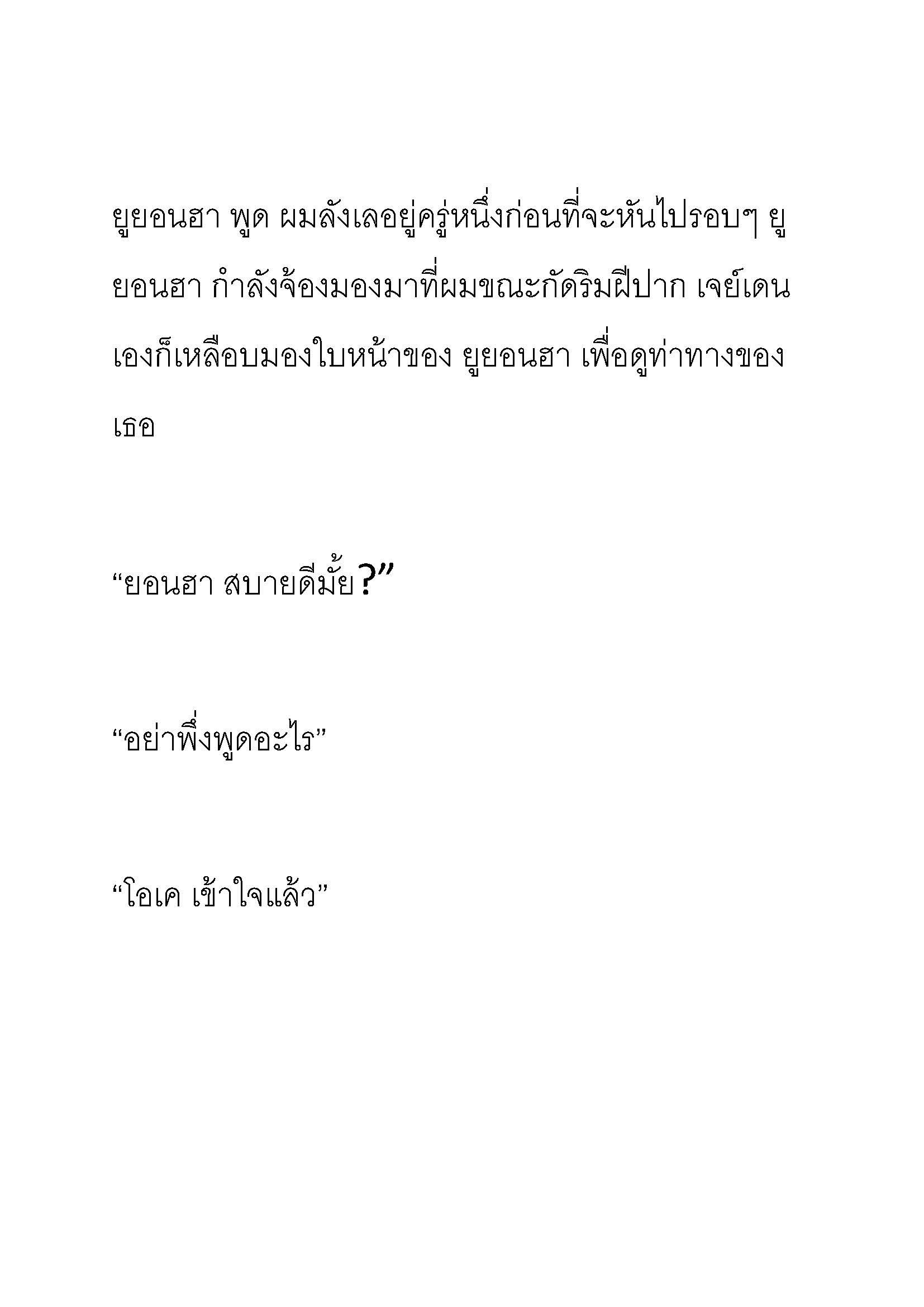 ยูยอนฮา พูด ผมลังเลอยู่ครู่หนึ่งก่อนที่จะหันไปรอบๆ ยูยอนฮา กำลังจ้องมองมาที่ผมขณะกัดริมฝีปาก เจย์เดนเองก็เหลือบมองใบหน้าของ ยูยอนฮา เพื่อดูท่าทางของเธอ

“ยอนฮา สบายดีมั้ย?”

“อย่าพึ่งพูดอะไร”

“โอเค เข้าใจแล้ว”